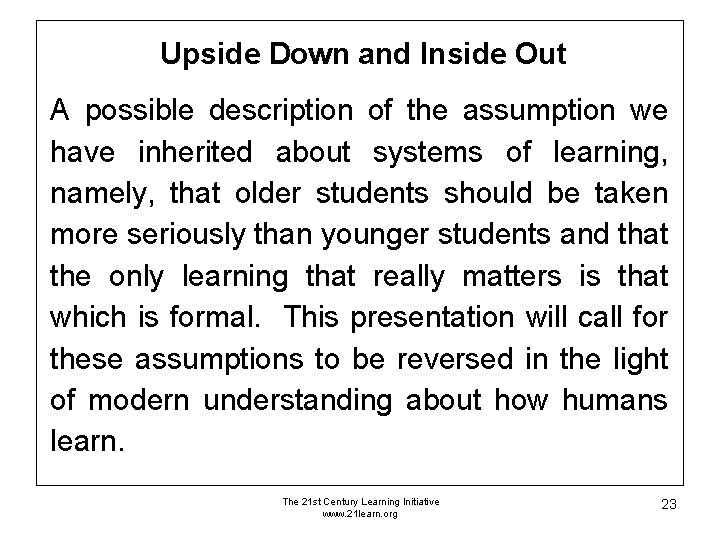 Upside Down and Inside Out

A possible description of the assumption we have inherited about systems of learning, namely, that older students should be taken more seriously than younger students and that the only learning that really matters is that which is formal. This presentation will call for these assumptions to be reversed in the light of modern understanding about how humans learn.

The 21st Century Learning Initiative
www.21learn.org

23